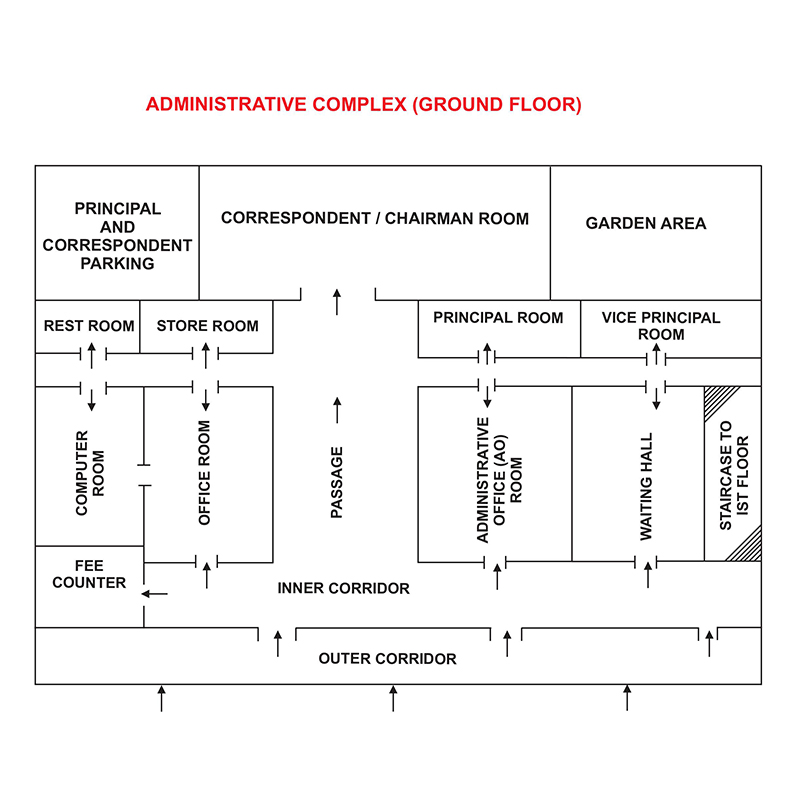 ADMINISTRATIVE COMPLEX (GROUND FLOOR)

PRINCIPAL AND CORRESPONDENT PARKING

CORRESPONDENT / CHAIRMAN ROOM

GARDEN AREA

REST ROOM

STORE ROOM

PRINCIPAL ROOM

VICE PRINCIPAL ROOM

COMPUTER ROOM

OFFICE ROOM

PASSAGE

ADMINISTRATIVE OFFICE (AO) ROOM

WAITING HALL

STAIRCASE TO IST FLOOR

FEE COUNTER

INNER CORRIDOR

OUTER CORRIDOR